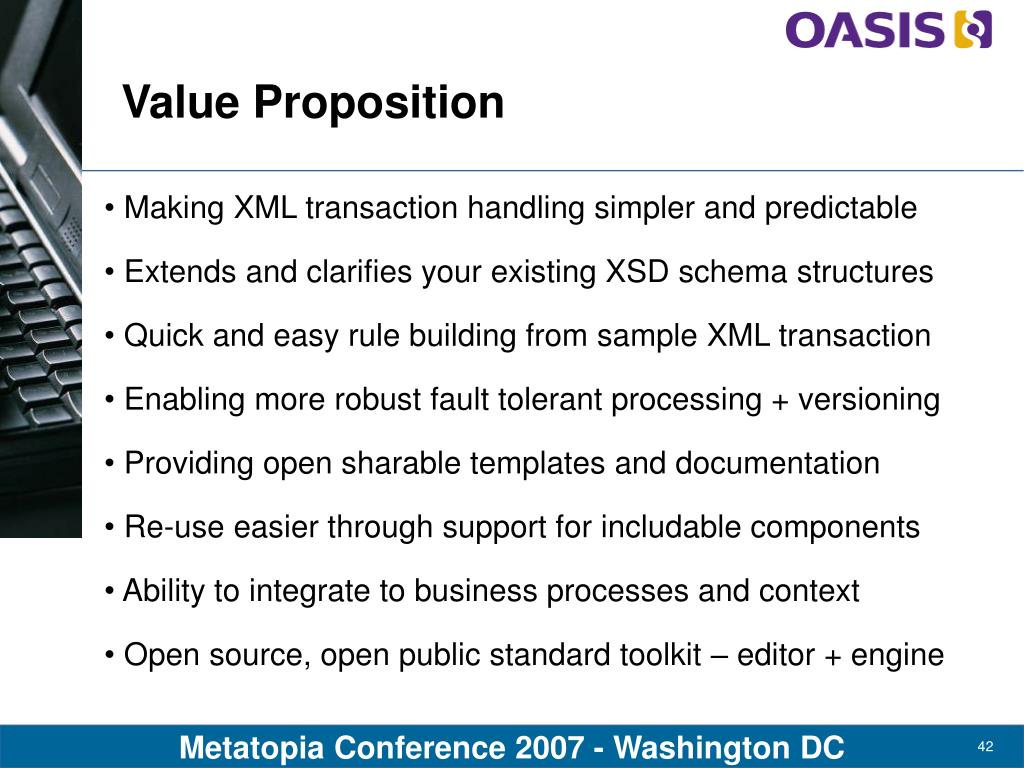 OASIS

Value Proposition

• Making XML transaction handling simpler and predictable

• Extends and clarifies your existing XSD schema structures

• Quick and easy rule building from sample XML transaction

• Enabling more robust fault tolerant processing + versioning

• Providing open sharable templates and documentation

• Re-use easier through support for includable components

• Ability to integrate to business processes and context

• Open source, open public standard toolkit – editor + engine

Metatopia Conference 2007 - Washington DC

42